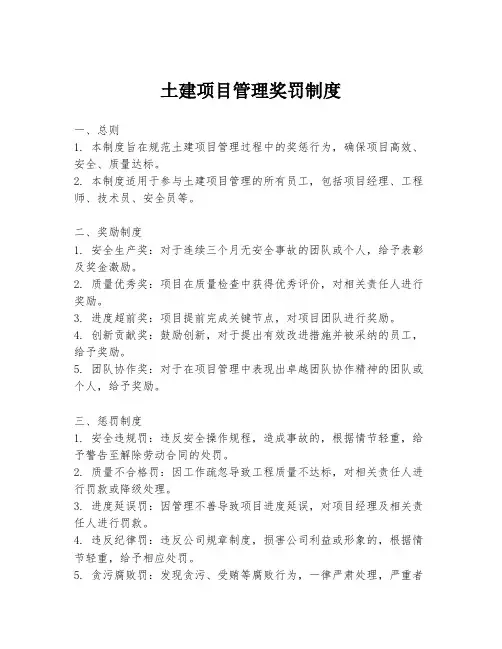 土建项目管理奖罚制度

一、总则
1. 本制度旨在规范土建项目管理过程中的奖惩行为，确保项目高效、安全、质量达标。
2. 本制度适用于参与土建项目管理的所有员工，包括项目经理、工程师、技术员、安全员等。

二、奖励制度
1. 安全生产奖：对于连续三个月无安全事故的团队或个人，给予表彰及奖金激励。
2. 质量优秀奖：项目在质量检查中获得优秀评价，对相关责任人进行奖励。
3. 进度超前奖：项目提前完成关键节点，对项目团队进行奖励。
4. 创新贡献奖：鼓励创新，对于提出有效改进措施并被采纳的员工，给予奖励。
5. 团队协作奖：对于在项目管理中表现出卓越团队协作精神的团队或个人，给予奖励。

三、惩罚制度
1. 安全违规罚：违反安全操作规程，造成事故的，根据情节轻重，给予警告至解除劳动合同的处罚。
2. 质量不合格罚：因工作疏忽导致工程质量不达标，对相关责任人进行罚款或降级处理。
3. 进度延误罚：因管理不善导致项目进度延误，对项目经理及相关责任人进行罚款。
4. 违反纪律罚：违反公司规章制度，损害公司利益或形象的，根据情节轻重，给予相应处罚。
5. 贪污腐败罚：发现贪污、受贿等腐败行为，一律严肃处理，严重者